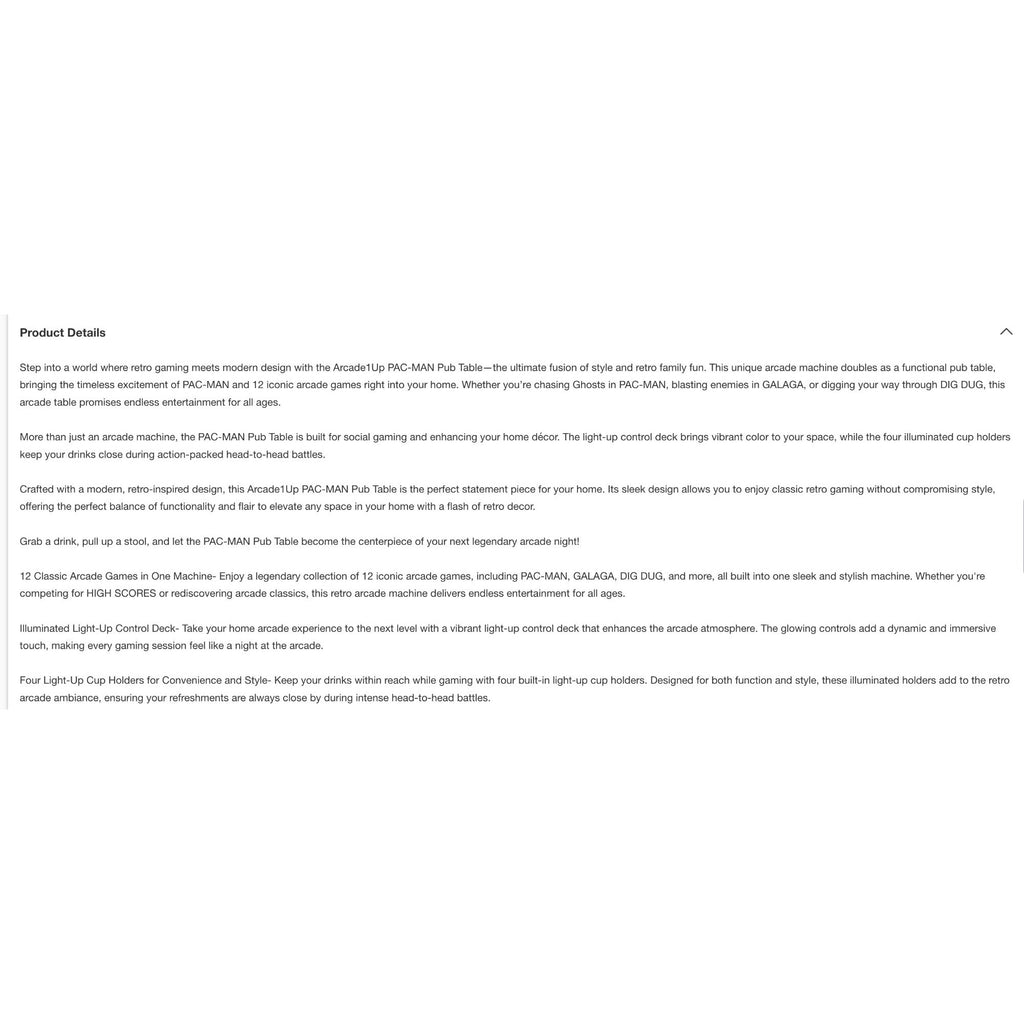 Product Details

Step into a world where retro gaming meets modern design with the Arcade1Up PAC-MAN Pub Table—the ultimate fusion of style and retro family fun. This unique arcade machine doubles as a functional pub table, bringing the timeless excitement of PAC-MAN and 12 iconic arcade games right into your home. Whether you're chasing Ghosts in PAC-MAN, blasting enemies in GALAGA, or digging your way through DIG DUG, this arcade table promises endless entertainment for all ages.

More than just an arcade machine, the PAC-MAN Pub Table is built for social gaming and enhancing your home décor. The light-up control deck brings vibrant color to your space, while the four illuminated cup holders keep your drinks close during action-packed head-to-head battles.

Crafted with a modern, retro-inspired design, this Arcade1Up PAC-MAN Pub Table is the perfect statement piece for your home. Its sleek design allows you to enjoy classic retro gaming without compromising style, offering the perfect balance of functionality and flair to elevate any space in your home with a flash of retro decor.

Grab a drink, pull up a stool, and let the PAC-MAN Pub Table become the centerpiece of your next legendary arcade night!

12 Classic Arcade Games in One Machine- Enjoy a legendary collection of 12 iconic arcade games, including PAC-MAN, GALAGA, DIG DUG, and more, all built into one sleek and stylish machine. Whether you're competing for HIGH SCORES or rediscovering arcade classics, this retro arcade machine delivers endless entertainment for all ages.

Illuminated Light-Up Control Deck- Take your home arcade experience to the next level with a vibrant light-up control deck that enhances the arcade atmosphere. The glowing controls add a dynamic and immersive touch, making every gaming session feel like a night at the arcade.

Four Light-Up Cup Holders for Convenience and Style- Keep your drinks within reach while gaming with four built-in light-up cup holders. Designed for both function and style, these illuminated holders add to the retro arcade ambiance, ensuring your refreshments are always close by during intense head-to-head battles.